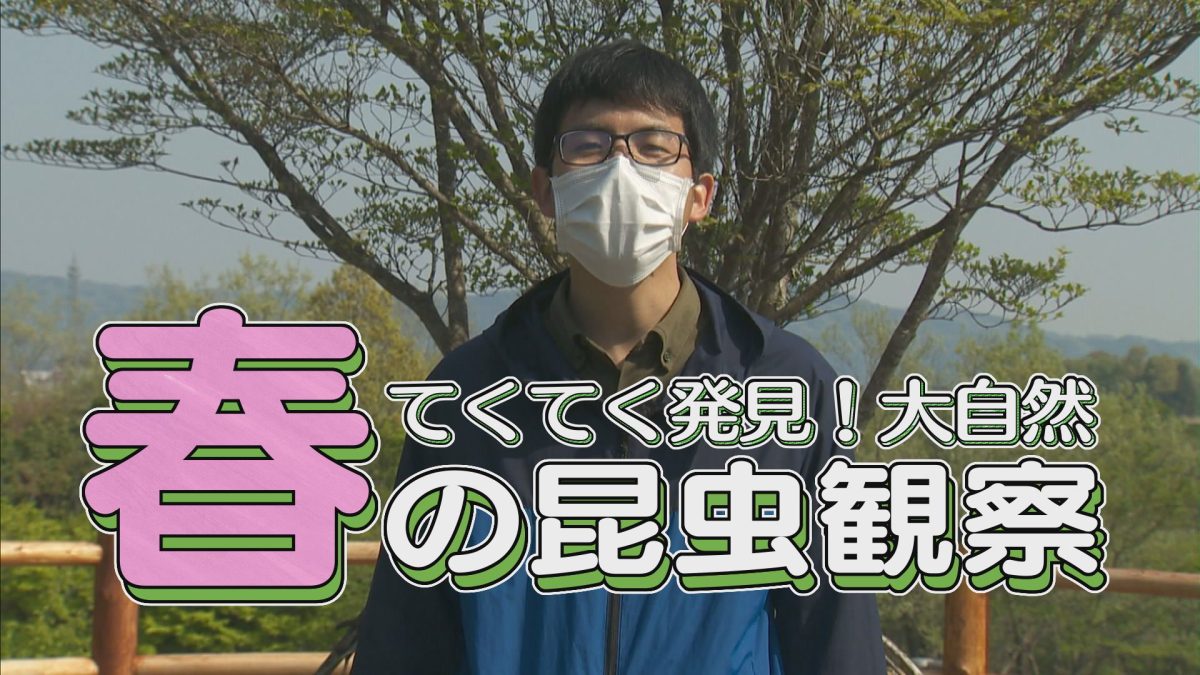 てくてく発見！大自然
春の昆虫観察